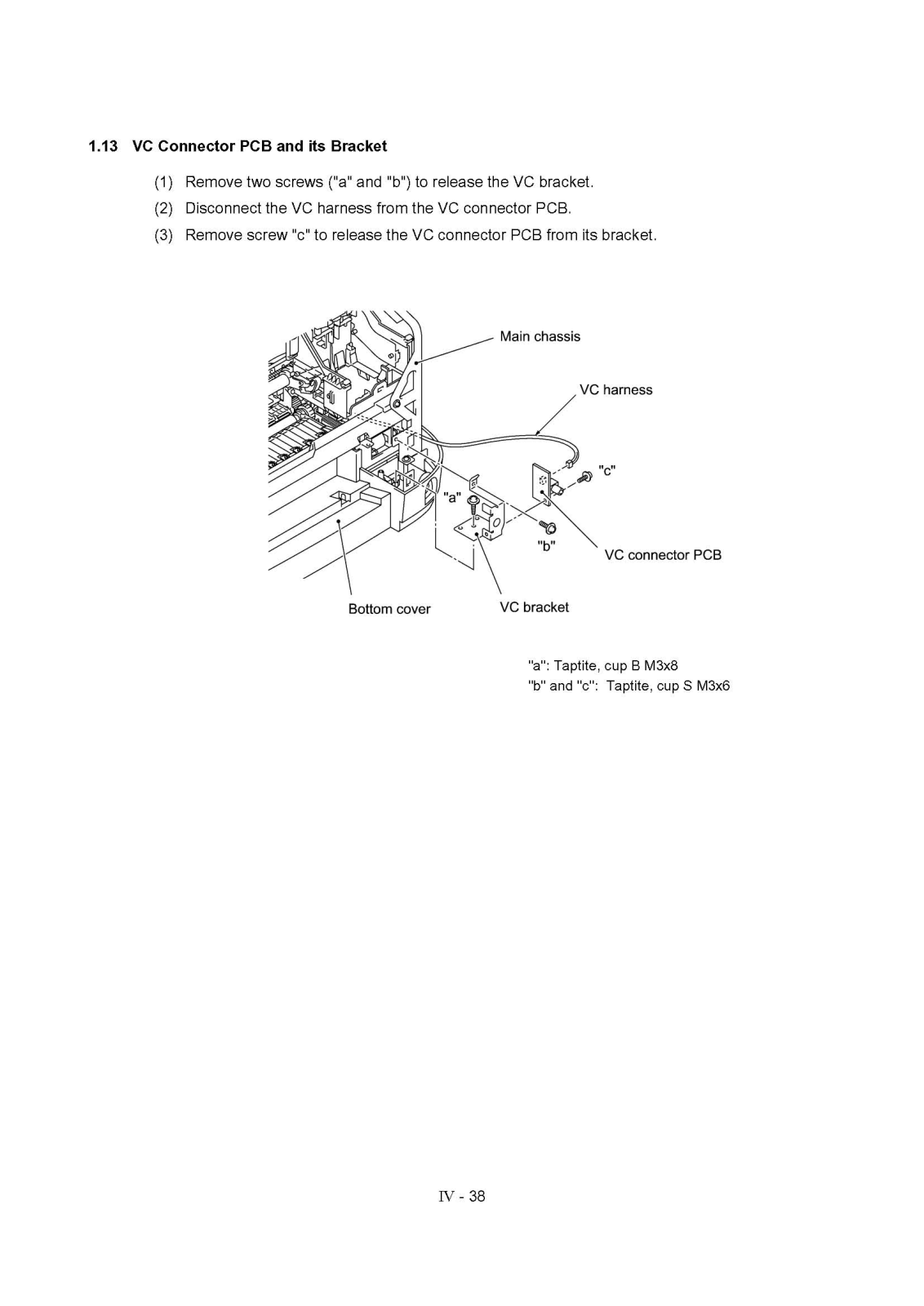 1.13 VC Connector PCB and its Bracket

(1) Remove two screws ("a" and "b") to release the VC bracket.

(2) Disconnect the VC harness from the VC connector PCB.

(3) Remove screw "c" to release the VC connector PCB from its bracket.

Main chassis

VC harness

"c"

"a"

"b"

VC connector PCB

Bottom cover

VC bracket

"a": Taptite, cup B M3x8
"b" and "c": Taptite, cup S M3x6

IV - 38